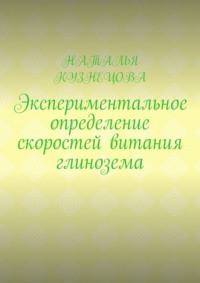 НАТАЛЬЯ КУЗНЕЦОВА

Экспериментальное определение скоростей витания глинозема